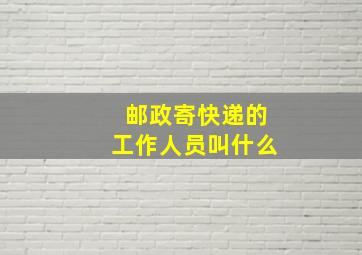 邮政寄快递的
工作人员叫什么